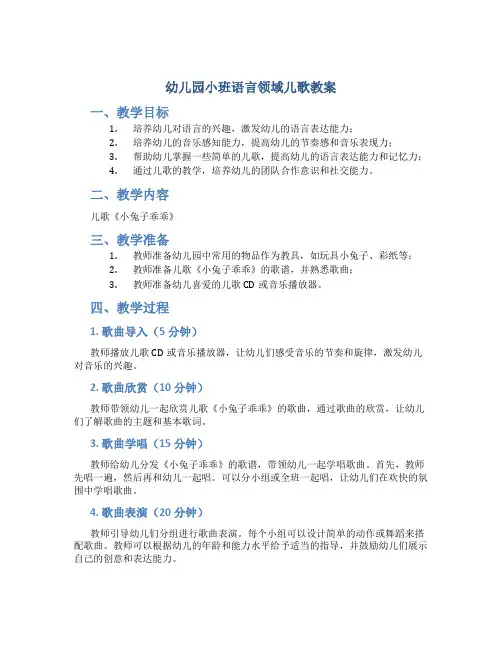 幼儿园小班语言领域儿歌教案

一、教学目标

1. 培养幼儿对语言的兴趣，激发幼儿的语言表达能力；
2. 培养幼儿的音乐感知能力，提高幼儿的节奏感和音乐表现力；
3. 帮助幼儿掌握一些简单的儿歌，提高幼儿的语言表达能力和记忆力；
4. 通过儿歌的教学，培养幼儿的团队合作意识和社交能力。

二、教学内容

儿歌《小兔子乖乖》

三、教学准备

1. 教师准备幼儿园中常用的物品作为教具，如玩具小兔子、彩纸等；
2. 教师准备儿歌《小兔子乖乖》的歌谱，并熟悉歌曲；
3. 教师准备幼儿喜爱的儿歌 CD 或音乐播放器。

四、教学过程

1. 歌曲导入（5 分钟）

教师播放儿歌 CD 或音乐播放器，让幼儿们感受音乐的节奏和旋律，激发幼儿对音乐的兴趣。

2. 歌曲欣赏（10 分钟）

教师带领幼儿一起欣赏儿歌《小兔子乖乖》的歌曲，通过歌曲的欣赏，让幼儿们了解歌曲的主题和基本歌词。

3. 歌曲学唱（15 分钟）

教师给幼儿分发《小兔子乖乖》的歌谱，带领幼儿一起学唱歌曲。首先，教师先唱一遍，然后再和幼儿一起唱。可以分小组或全班一起唱，让幼儿们在欢快的氛围中学唱歌曲。

4. 歌曲表演（20 分钟）

教师引导幼儿们分组进行歌曲表演。每个小组可以设计简单的动作或舞蹈来搭配歌曲。教师可以根据幼儿的年龄和能力水平给予适当的指导，并鼓励幼儿们展示自己的创意和表达能力。